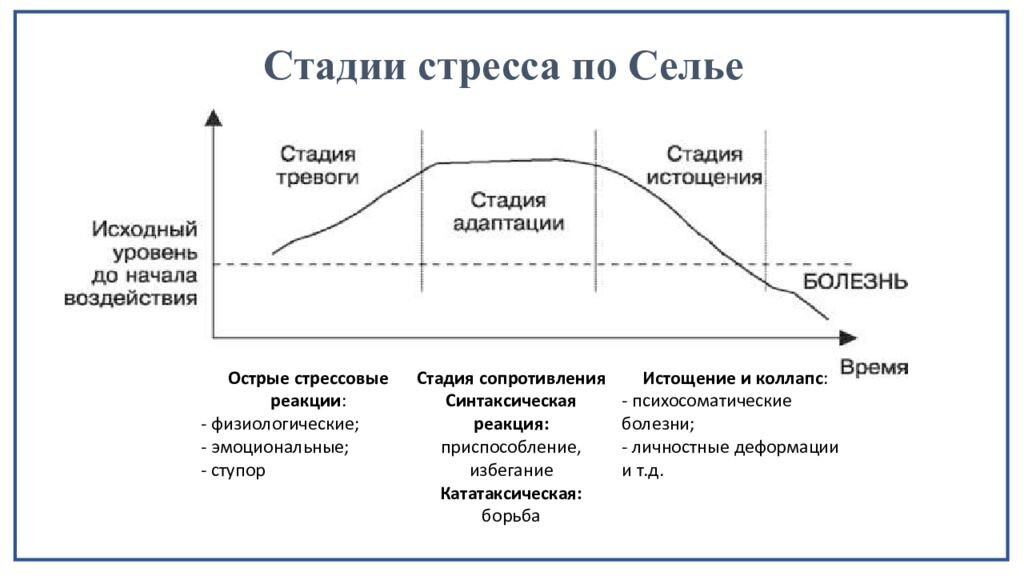 Стадии стресса по Селье

Стадия тревоги

Стадия адаптации

Стадия истощения

Исходный уровень до начала воздействия

БОЛЕЗНЬ

Время

Острые стрессовые реакции:
- физиологические;
- эмоциональные;
- ступор

Стадия сопротивления
Синтаксическая реакция:
приспособление, избегание
Кататаксическая:
борьба

Истощение и коллапс:
- психосоматические болезни;
- личностные деформации и т.д.